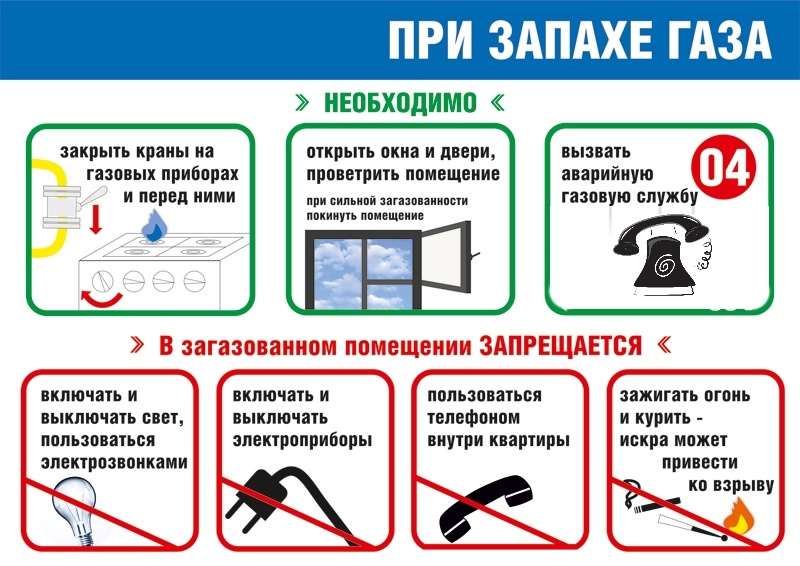 ПРИ ЗАПАХЕ ГАЗА

» НЕОБХОДИМО «

закрыть краны на газовых приборах и перед ними

открыть окна и двери, проветрить помещение

при сильной загазованности покинуть помещение

вызвать аварийную газовую службу

04

» В загазованном помещении ЗАПРЕЩАЕТСЯ «

включать и выключать свет, пользоваться электрозвонками

включать и выключать электроприборы

пользоваться телефоном внутри квартиры

зажигать огонь и курить - искра может привести ко взрыву